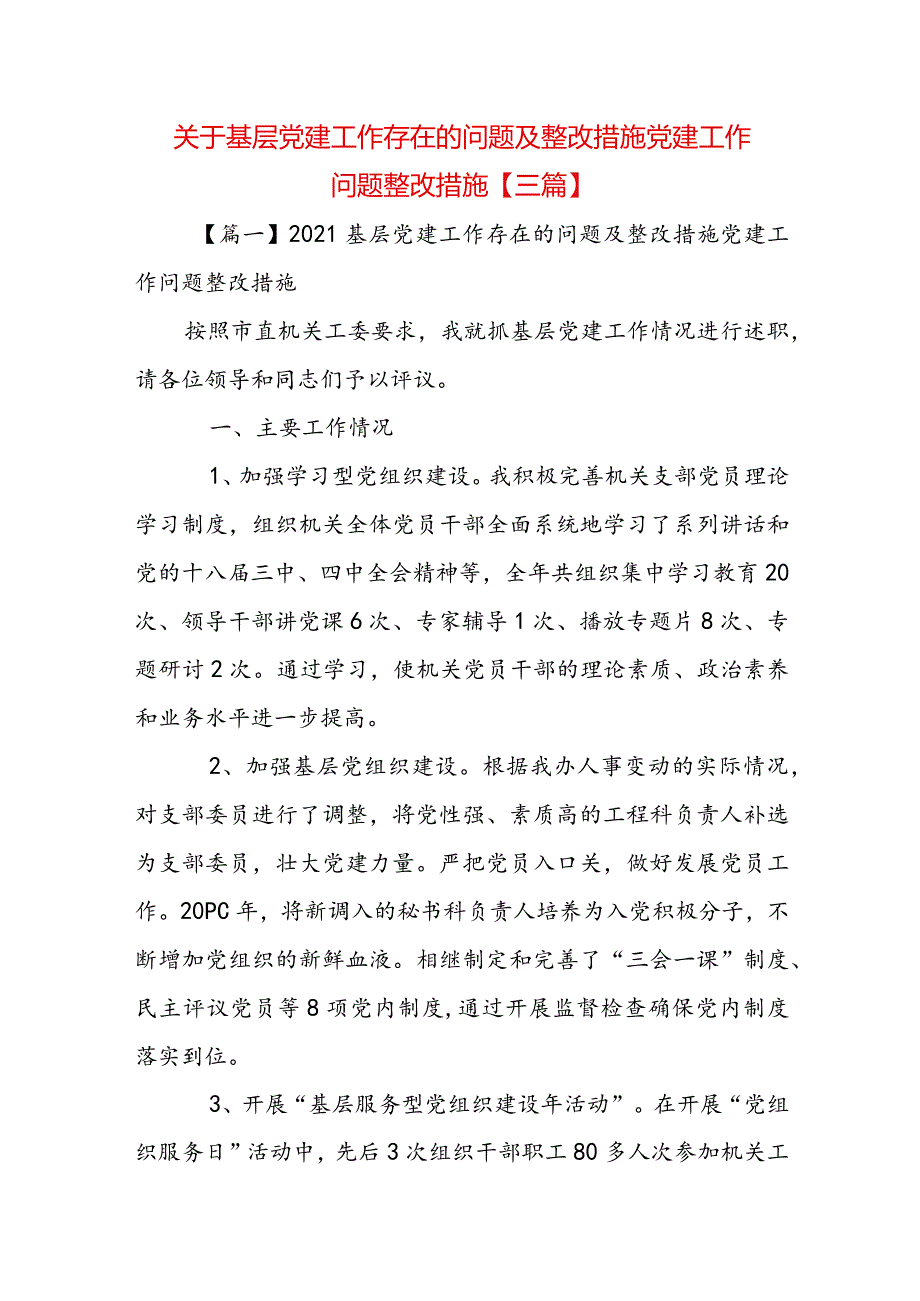 关于基层党建工作存在的问题及整改措施党建工作问题整改措施【三篇】

【篇一】2021基层党建工作存在的问题及整改措施党建工作问题整改措施

按照市直机关工委要求，我就抓基层党建工作情况进行述职，请各位领导和同志们予以评议。

一、主要工作情况

1、加强学习型党组织建设。我积极完善机关支部党员理论学习制度，组织机关全体党员干部全面系统地学习了系列讲话和党的十八届三中、四中全会精神等，全年共组织集中学习教育20次、领导干部讲党课6次、专家辅导1次、播放专题片8次、专题研讨2次。通过学习，使机关党员干部的理论素质、政治素养和业务水平进一步提高。

2、加强基层党组织建设。根据我办人事变动的实际情况，对支部委员进行了调整，将党性强、素质高的工程科负责人补选为支部委员，壮大党建力量。严把党员入口关，做好发展党员工作。20PC年，将新调入的秘书科负责人培养为入党积极分子，不断增加党组织的新鲜血液。相继制定和完善了“三会一课”制度、民主评议党员等8项党内制度，通过开展监督检查确保党内制度落实到位。

3、开展“基层服务型党组织建设年活动”。在开展“党组织服务日”活动中，先后3次组织干部职工80多人次参加机关工